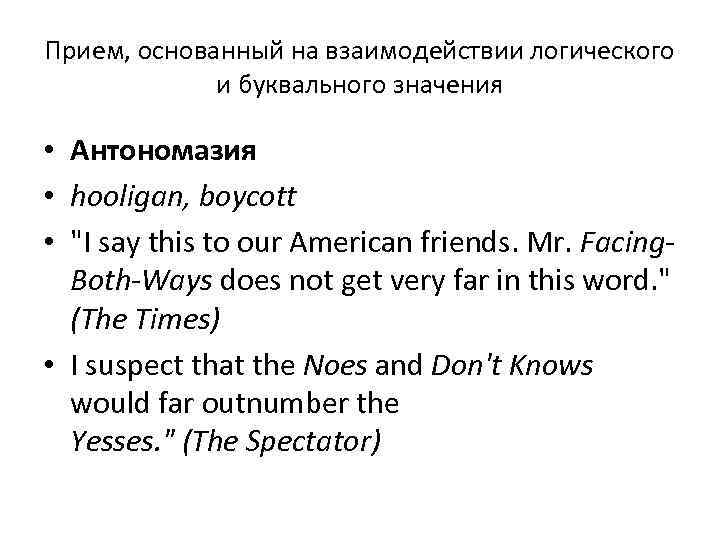 Прием, основанный на взаимодействии логического и буквального значения

• Антономазия
• hooligan, boycott
• "I say this to our American friends. Mr. Facing-Both-Ways does not get very far in this word." (The Times)
• I suspect that the Noes and Don't Knows would far outnumber the Yesses." (The Spectator)